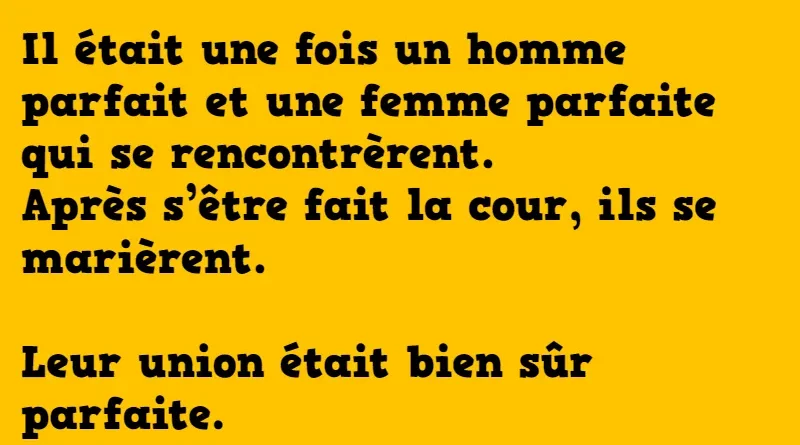 Il était une fois un homme parfait et une femme parfaite qui se rencontrèrent.
Après s'être fait la cour, ils se marièrent.

Leur union était bien sûr parfaite.